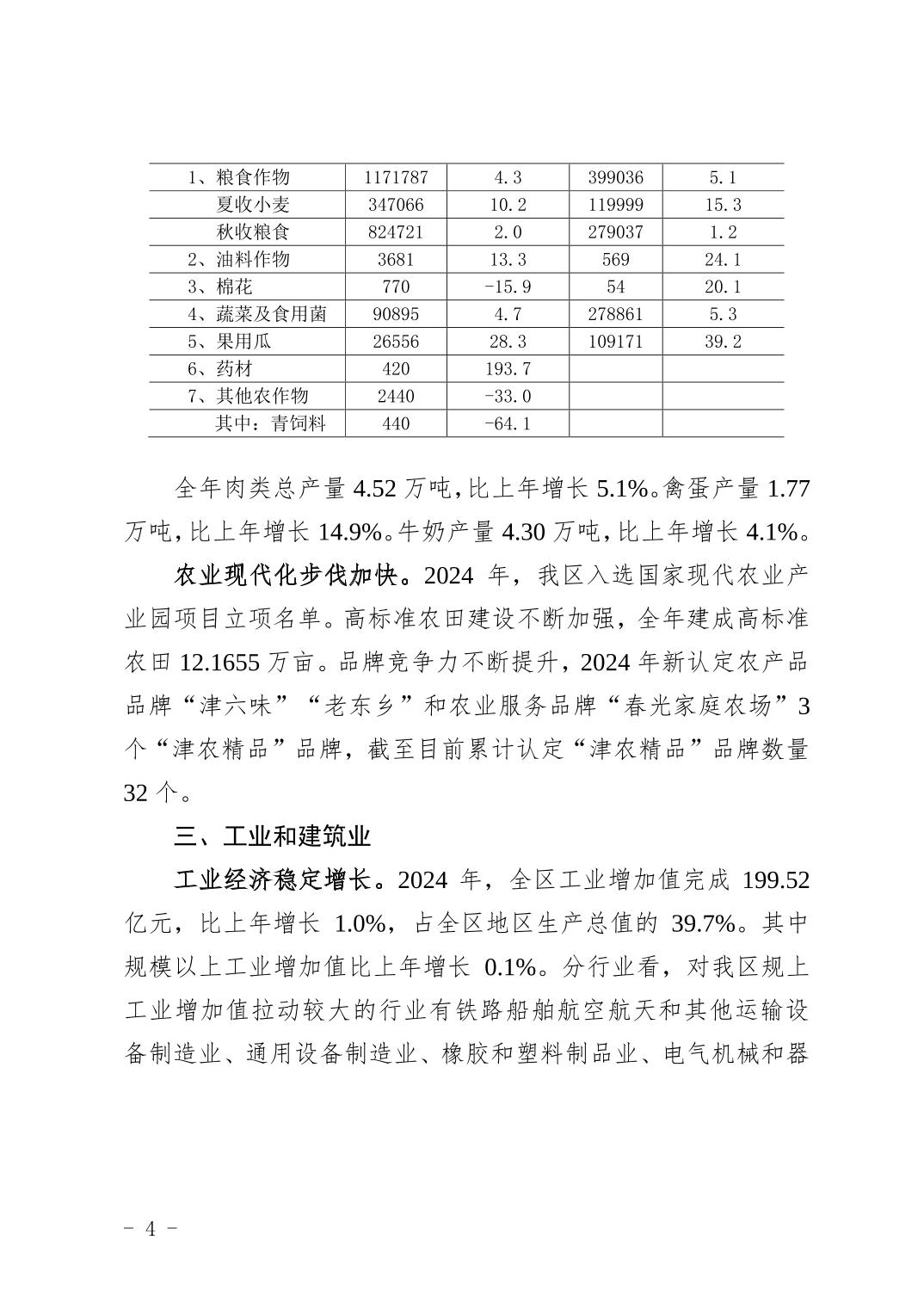 | 1、粮食作物 | 1171787 | 4.3 | 399036 | 5.1 |
|---|---|---|---|---|
| 夏收小麦 | 347066 | 10.2 | 119999 | 15.3 |
| 秋收粮食 | 824721 | 2.0 | 279037 | 1.2 |
| 2、油料作物 | 3681 | 13.3 | 569 | 24.1 |
| 3、棉花 | 770 | -15.9 | 54 | 20.1 |
| 4、蔬菜及食用菌 | 90895 | 4.7 | 278861 | 5.3 |
| 5、果用瓜 | 26556 | 28.3 | 109171 | 39.2 |
| 6、药材 | 420 | 193.7 | | |
| 7、其他农作物 | 2440 | -33.0 | | |
| 其中：青饲料 | 440 | -64.1 | | |

全年肉类总产量 4.52 万吨，比上年增长 5.1%。禽蛋产量 1.77 万吨，比上年增长 14.9%。牛奶产量 4.30 万吨，比上年增长 4.1%。

农业现代化步伐加快。2024 年，我区入选国家现代农业产业园项目立项名单。高标准农田建设不断加强，全年建成高标准农田 12.1655 万亩。品牌竞争力不断提升，2024 年新认定农产品品牌“津六味”“老东乡”和农业服务品牌“春光家庭农场”3 个“津农精品”品牌，截至目前累计认定“津农精品”品牌数量 32 个。

三、工业和建筑业

工业经济稳定增长。2024 年，全区工业增加值完成 199.52 亿元，比上年增长 1.0%，占全区地区生产总值的 39.7%。其中规模以上工业增加值比上年增长 0.1%。分行业看，对我区规上工业增加值拉动较大的行业有铁路船舶航空航天和其他运输设备制造业、通用设备制造业、橡胶和塑料制品业、电气机械和器

- 4 -